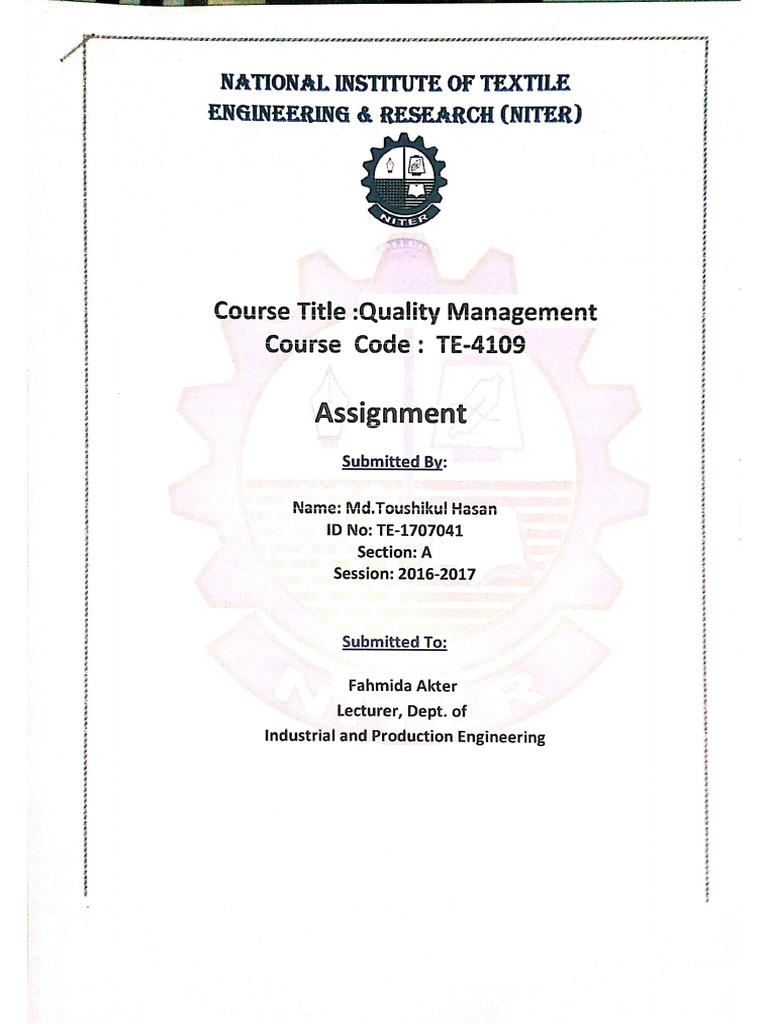 NATIONAL INSTITUTE OF TEXTILE ENGINEERING & RESEARCH (NITER)

NITER

Course Title :Quality Management
Course Code : TE-4109

Assignment

Submitted By:

Name: Md.Toushikul Hasan
ID No: TE-1707041
Section: A
Session: 2016-2017

Submitted To:

Fahmida Akter
Lecturer, Dept. of
Industrial and Production Engineering